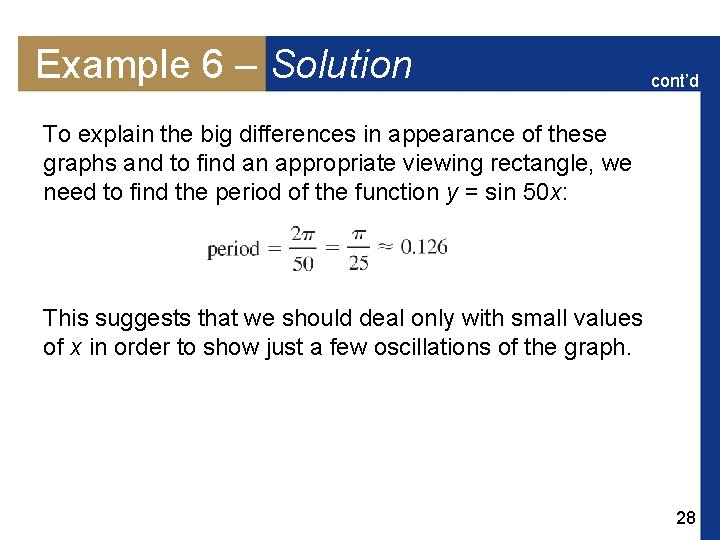 Example 6 – Solution

cont'd

To explain the big differences in appearance of these graphs and to find an appropriate viewing rectangle, we need to find the period of the function $y = \sin 50x$:

$\text{period} = \frac{2\pi}{50} = \frac{\pi}{25} \approx 0.126$

This suggests that we should deal only with small values of x in order to show just a few oscillations of the graph.

28